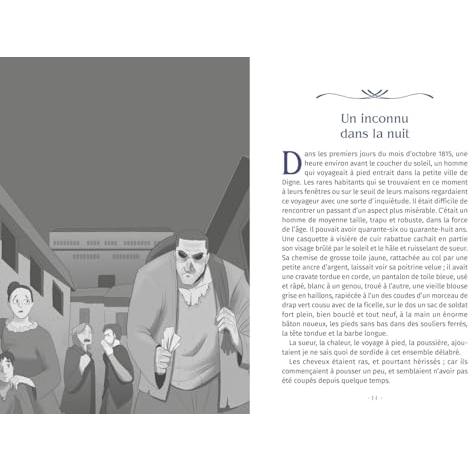 Un inconnu
dans la nuit

Dans les premiers jours du mois d'octobre 1815, une heure environ avant le coucher du soleil, un homme qui voyageait à pied entrait dans la petite ville de Digne. Les rares habitants qui se trouvaient en ce moment à leurs fenêtres ou sur le seuil de leurs maisons regardaient ce voyageur avec une sorte d'inquiétude. Il était difficile de rencontrer un passant d'un aspect plus misérable. C'était un homme de moyenne taille, trapu et robuste, dans la force de l'âge. Il pouvait avoir quarante-six ou quarante-huit ans. Une casquette à visière de cuir rabattue cachait en partie son visage brûlé par le soleil et le hâle et ruisselant de sueur. Sa chemise de grosse toile jaune, rattachée au col par une petite ancre d'argent, laissait voir sa poitrine velue ; il avait une cravate tordue en corde, un pantalon de toile bleue, usé et râpé, blanc à un genou, troué à l'autre, une vieille blouse grise en haillons, rapiécée à l'un des coudes d'un morceau de drap vert cousu avec de la ficelle, sur le dos un sac de soldat fort plein, bien bouclé et tout neuf, à la main un énorme bâton noueux, les pieds sans bas dans des souliers ferrés, la tête tondue et la barbe longue.

La sueur, la chaleur, le voyage à pied, la poussière, ajoutaient je ne sais quoi de sordide à cet ensemble délabré.

Les cheveux étaient ras, et pourtant hérissés ; car ils commençaient à pousser un peu, et semblaient n'avoir pas été coupés depuis quelque temps.

- 11 -